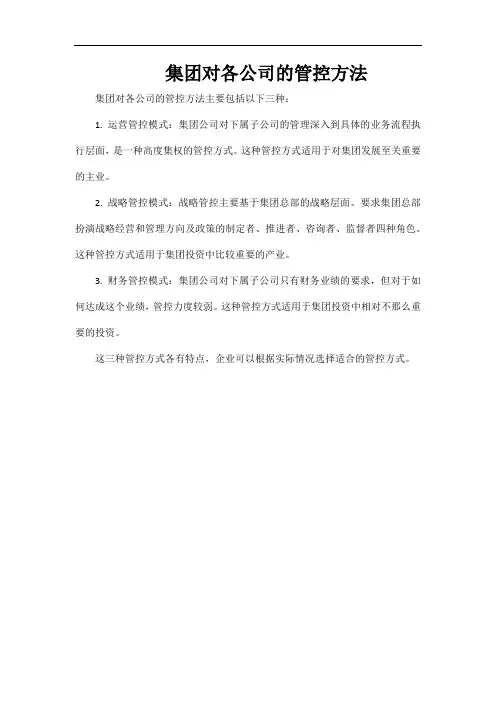 集团对各公司的管控方法

集团对各公司的管控方法主要包括以下三种：

1. 运营管控模式：集团公司对下属子公司的管理深入到具体的业务流程执行层面，是一种高度集权的管控方式。这种管控方式适用于对集团发展至关重要的主业。

2. 战略管控模式：战略管控主要基于集团总部的战略层面。要求集团总部扮演战略经营和管理方向及政策的制定者、推进者、咨询者、监督者四种角色。这种管控方式适用于集团投资中比较重要的产业。

3. 财务管控模式：集团公司对下属子公司只有财务业绩的要求，但对于如何达成这个业绩，管控力度较弱。这种管控方式适用于集团投资中相对不那么重要的投资。

这三种管控方式各有特点，企业可以根据实际情况选择适合的管控方式。